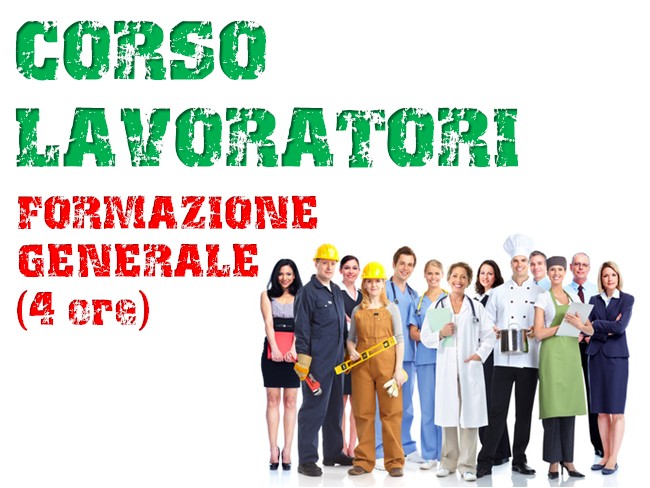 CORSO LAVORATORI

FORMAZIONE GENERALE (4 ore)